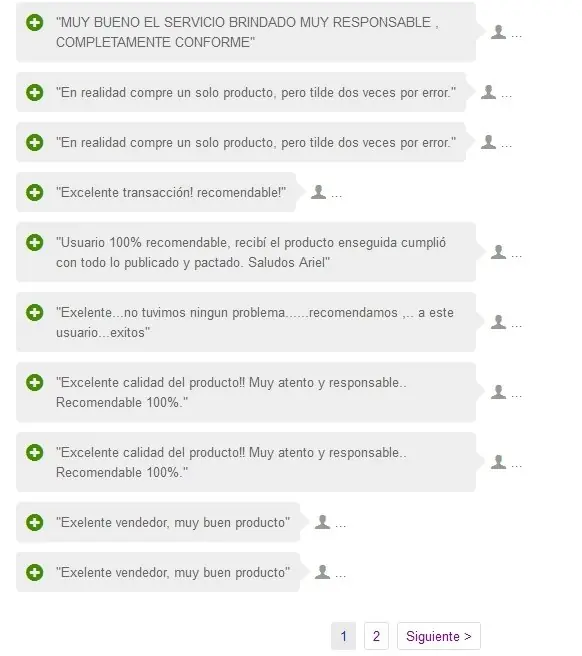 "MUY BUENO EL SERVICIO BRINDADO MUY RESPONSABLE , COMPLETAMENTE CONFORME" ...

"En realidad compre un solo producto, pero tilde dos veces por error." ...

"En realidad compre un solo producto, pero tilde dos veces por error." ...

"Excelente transacción! recomendable!" ...

"Usuario 100% recomendable, recibí el producto enseguida cumplió con todo lo publicado y pactado. Saludos Ariel" ...

"Exelente...no tuvimos ningun problema......recomendamos ,.. a este usuario...exitos" ...

"Excelente calidad del producto!! Muy atento y responsable.. Recomendable 100%." ...

"Excelente calidad del producto!! Muy atento y responsable.. Recomendable 100%." ...

"Exelente vendedor, muy buen producto" ...

"Exelente vendedor, muy buen producto" ...

1 2 Siguiente >